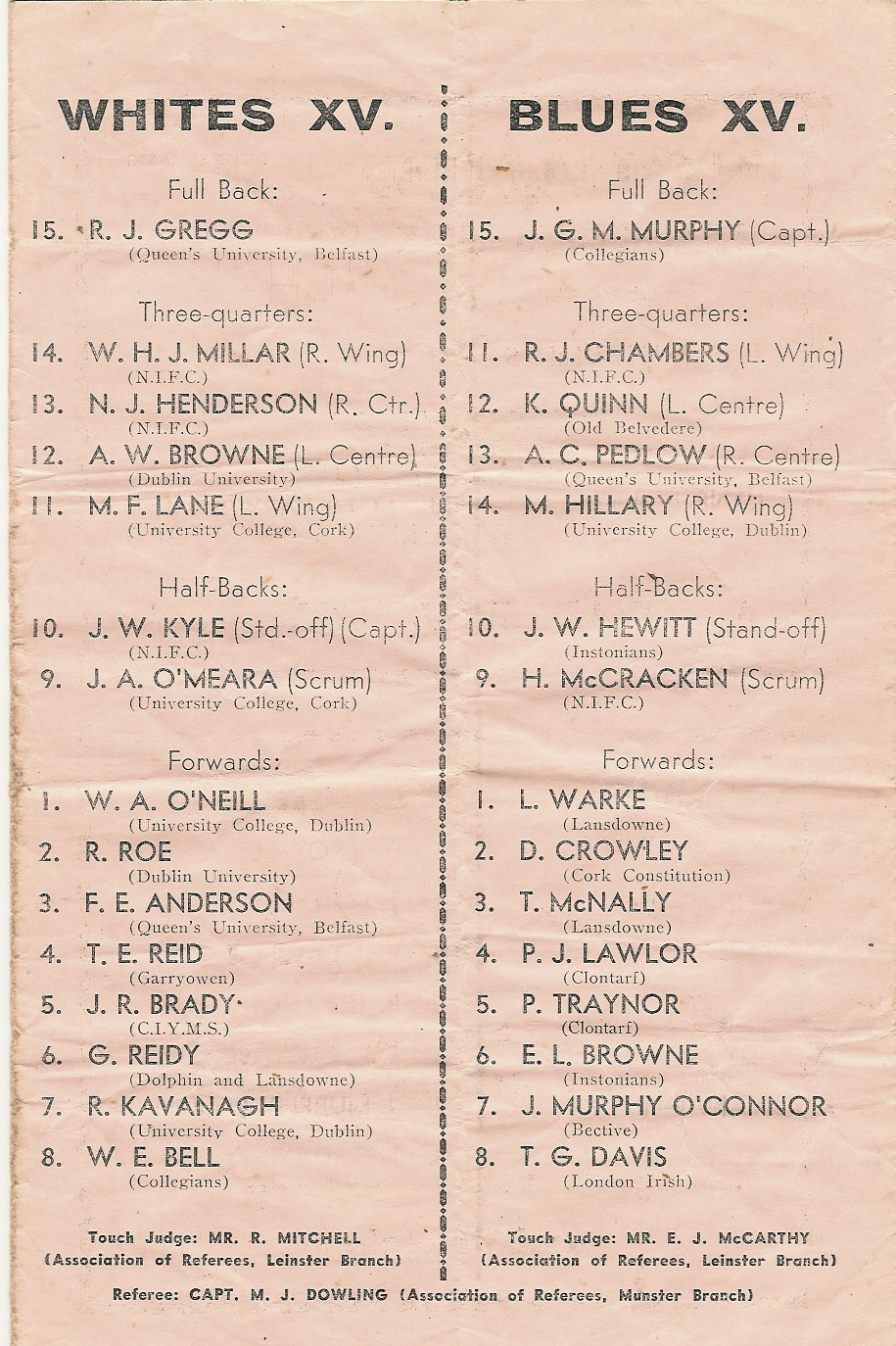 WHITES XV.

Full Back:

15. R. J. GREGG
(Queen's University, Belfast)

Three-quarters:

14. W. H. J. MILLAR (R. Wing)
(N.I.F.C.)

13. N. J. HENDERSON (R. Ctr.)
(N.I.F.C.)

12. A. W. BROWNE (L. Centre)
(Dublin University)

11. M. F. LANE (L. Wing)
(University College, Cork)

Half-Backs:

10. J. W. KYLE (Std.-off) (Capt.)
(N.I.F.C.)

9. J. A. O'MEARA (Scrum)
(University College, Cork)

Forwards:

1. W. A. O'NEILL
(University College, Dublin)

2. R. ROE
(Dublin University)

3. F. E. ANDERSON
(Queen's University, Belfast)

4. T. E. REID
(Garryowen)

5. J. R. BRADY
(C.I.Y.M.S.)

6. G. REIDY
(Dolphin and Lansdowne)

7. R. KAVANAGH
(University College, Dublin)

8. W. E. BELL
(Collegians)

Touch Judge: MR. R. MITCHELL
(Association of Referees, Leinster Branch)

BLUES XV.

Full Back:

15. J. G. M. MURPHY (Capt.)
(Collegians)

Three-quarters:

11. R. J. CHAMBERS (L. Wing)
(N.I.F.C.)

12. K. QUINN (L. Centre)
(Old Belvedere)

13. A. C. PEDLOW (R. Centre)
(Queen's University, Belfast)

14. M. HILLARY (R. Wing)
(University College, Dublin)

Half-Backs:

10. J. W. HEWITT (Stand-off)
(Instonians)

9. H. McCRACKEN (Scrum)
(N.I.F.C.)

Forwards:

1. L. WARKE
(Lansdowne)

2. D. CROWLEY
(Cork Constitution)

3. T. McNALLY
(Lansdowne)

4. P. J. LAWLOR
(Clontarf)

5. P. TRAYNOR
(Clontarf)

6. E. L. BROWNE
(Instonians)

7. J. MURPHY O'CONNOR
(Bective)

8. T. G. DAVIS
(London Irish)

Touch Judge: MR. E. J. McCARTHY
(Association of Referees, Leinster Branch)

Referee: CAPT. M. J. DOWLING (Association of Referees, Munster Branch)